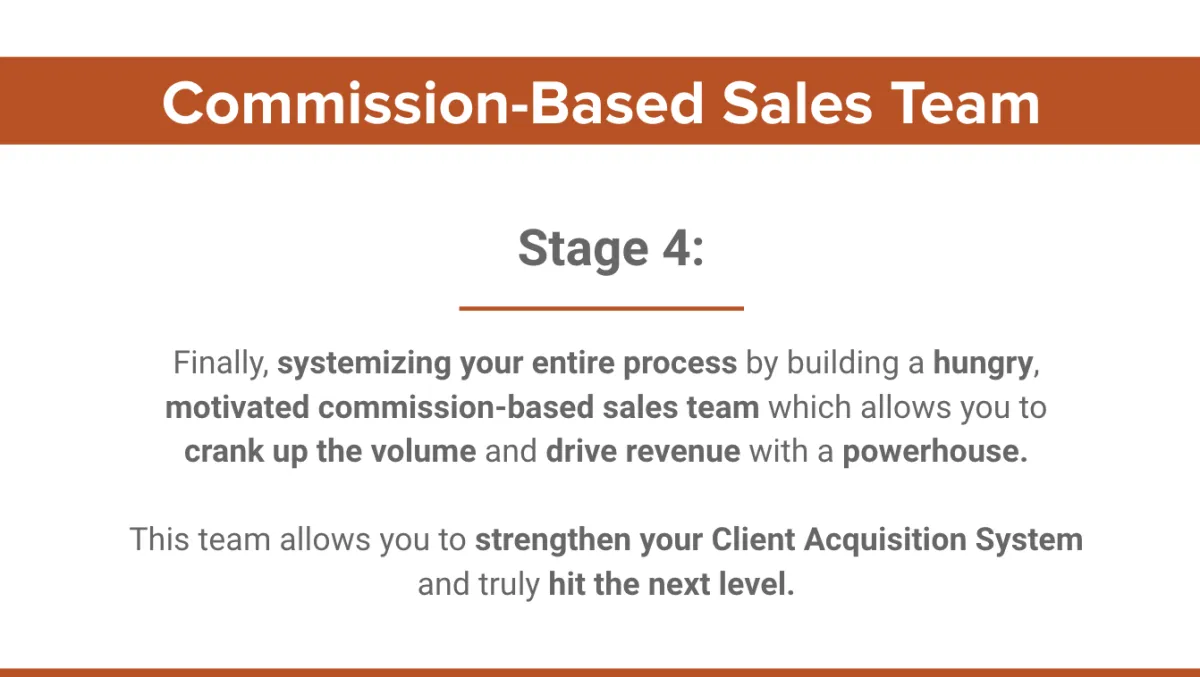 Commission-Based Sales Team

Stage 4:

Finally, systemizing your entire process by building a hungry, motivated commission-based sales team which allows you to crank up the volume and drive revenue with a powerhouse.

This team allows you to strengthen your Client Acquisition System and truly hit the next level.